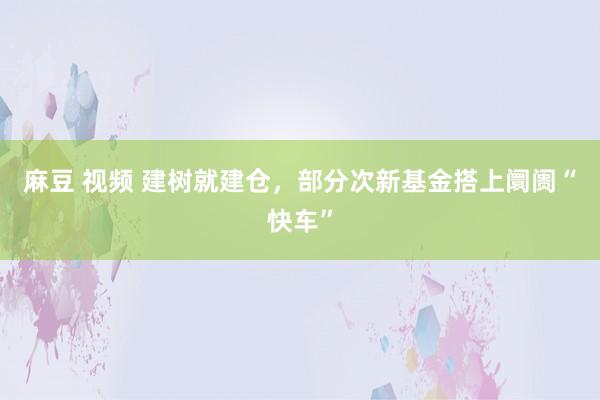 麻豆 视频 建树就建仓，部分次新基金搭上阛阓“快车”